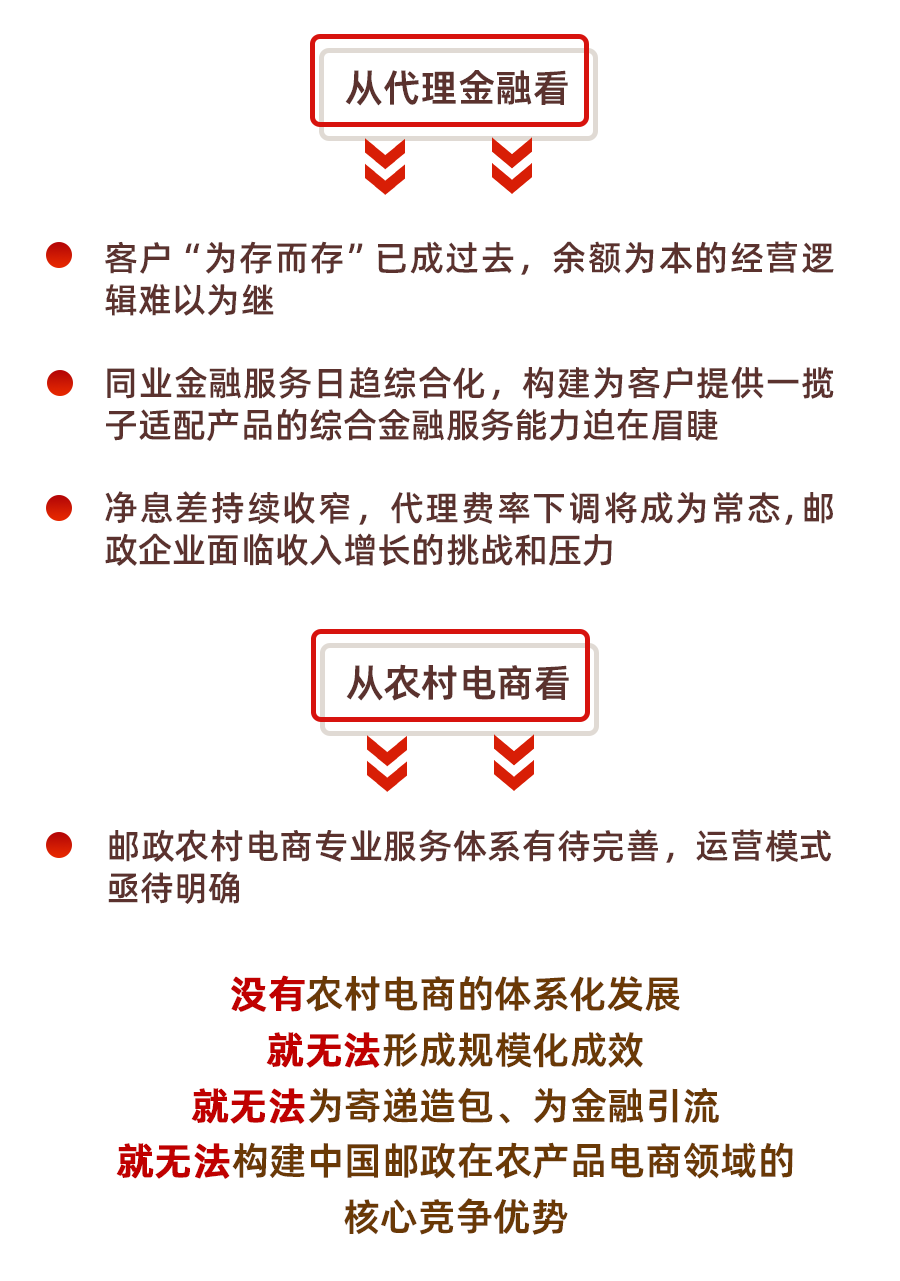 从代理金融看

客户“为存而存”已成过去，余额为本的经营逻辑难以为继

同业金融服务日趋综合化，构建为客户提供一揽子适配产品的综合金融服务能力迫在眉睫

净息差持续收窄，代理费率下调将成为常态,邮政企业面临收入增长的挑战和压力

从农村电商看

邮政农村电商专业服务体系有待完善，运营模式亟待明确

没有农村电商的体系化发展
就无法形成规模化成效
就无法为寄递造包、为金融引流
就无法构建中国邮政在农产品电商领域的核心竞争优势